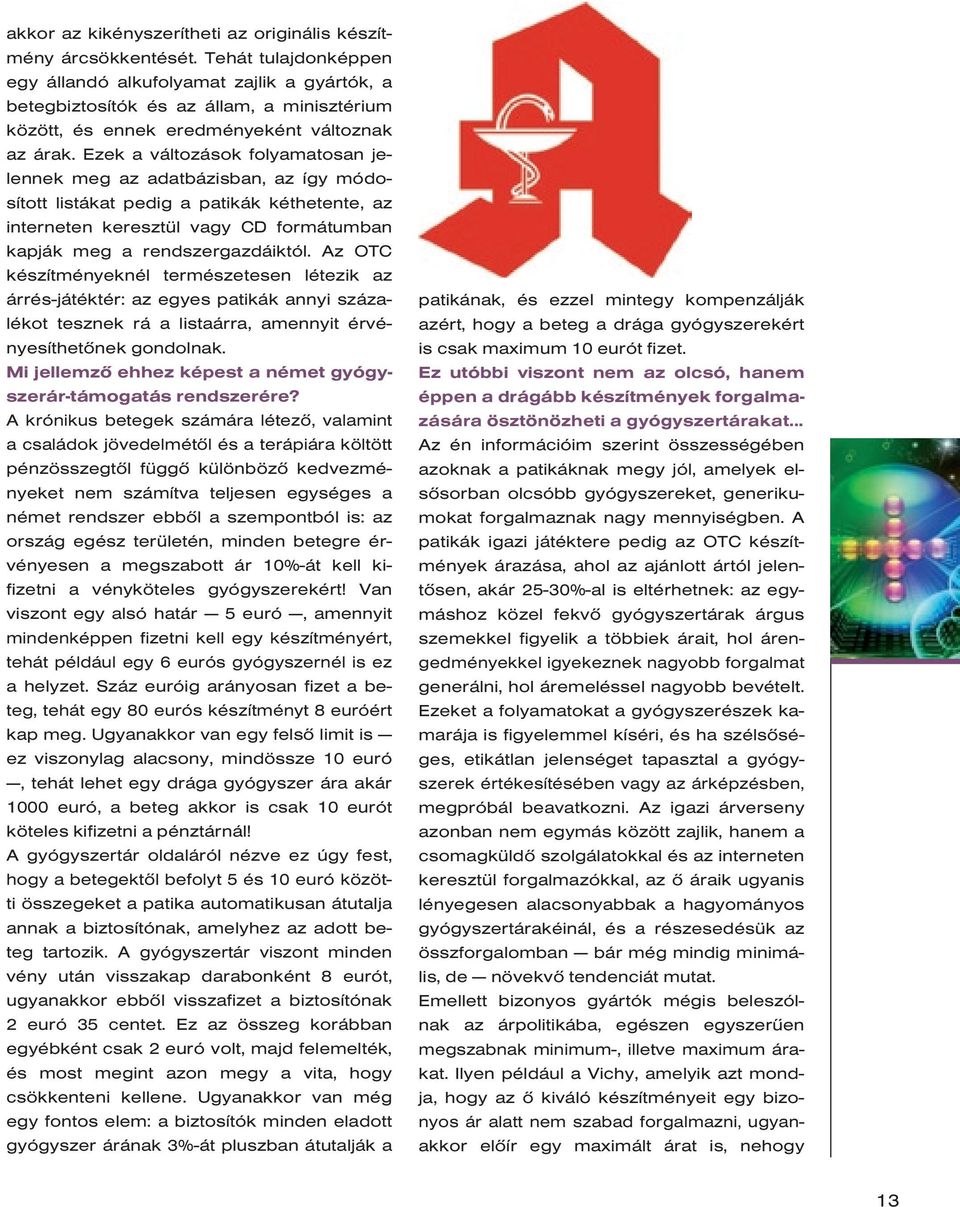 akkor az kikényszerítheti az originális készítmény árcsökkentését. Tehát tulajdonképpen egy állandó alkufolyamat zajlik a gyártók, a betegbiztosítók és az állam, a minisztérium között, és ennek eredményeként változnak az árak. Ezek a változások folyamatosan jelennek meg az adatbázisban, az így módosított listákat pedig a patikák kéthetente, az interneten keresztül vagy CD formátumban kapják meg a rendszergazdáiktól. Az OTC készítményeknél természetesen létezik az árrés-játéktér: az egyes patikák annyi százalékot tesznek rá a listaárra, amennyit érvényesíthetőnek gondolnak.

Mi jellemző ehhez képest a német gyógyszerár-támogatás rendszerére?

A krónikus betegek számára létező, valamint a családok jövedelmétől és a terápiára költött pénzösszegtől függő különböző kedvezményeket nem számítva teljesen egységes a német rendszer ebből a szempontból is: az ország egész területén, minden betegre érvényesen a megszabott ár 10%-át kell kifizetni a vényköteles gyógyszerekért! Van viszont egy alsó határ — 5 euró —, amennyit mindenképpen fizetni kell egy készítményért, tehát például egy 6 eurós gyógyszernél is ez a helyzet. Száz euróig arányosan fizet a beteg, tehát egy 80 eurós készítményt 8 euróért kap meg. Ugyanakkor van egy felső limit is — ez viszonylag alacsony, mindössze 10 euró —, tehát lehet egy drága gyógyszer ára akár 1000 euró, a beteg akkor is csak 10 eurót köteles kifizetni a pénztárnál!

A gyógyszertár oldaláról nézve ez úgy fest, hogy a betegektől befolyt 5 és 10 euró közötti összegeket a patika automatikusan átutalja annak a biztosítónak, amelyhez az adott beteg tartozik. A gyógyszertár viszont minden vény után visszakap darabonként 8 eurót, ugyanakkor ebből visszafizet a biztosítónak 2 euró 35 centet. Ez az összeg korábban egyébként csak 2 euró volt, majd felemelték, és most megint azon megy a vita, hogy csökkenteni kellene. Ugyanakkor van még egy fontos elem: a biztosítók minden eladott gyógyszer árának 3%-át pluszban átutalják a patikának, és ezzel mintegy kompenzálják azért, hogy a beteg a drága gyógyszerekért is csak maximum 10 eurót fizet.

Ez utóbbi viszont nem az olcsó, hanem éppen a drágább készítmények forgalmazására ösztönözheti a gyógyszertárakat...

Az én információim szerint összességében azoknak a patikáknak megy jól, amelyek elsősorban olcsóbb gyógyszereket, generikumokat forgalmaznak nagy mennyiségben. A patikák igazi játéktere pedig az OTC készítmények árazása, ahol az ajánlott ártól jelentősen, akár 25-30%-al is eltérhetnek: az egymáshoz közel fekvő gyógyszertárak árgus szemekkel figyelik a többiek árait, hol árengedményekkel igyekeznek nagyobb forgalmat generálni, hol áremeléssel nagyobb bevételt. Ezeket a folyamatokat a gyógyszerészek kamarája is figyelemmel kíséri, és ha szélsőséges, etikátlan jelenséget tapasztal a gyógyszerek értékesítésében vagy az árképzésben, megpróbál beavatkozni. Az igazi árverseny azonban nem egymás között zajlik, hanem a csomagküldő szolgálatokkal és az interneten keresztül forgalmazókkal, az ő áraik ugyanis lényegesen alacsonyabbak a hagyományos gyógyszertárakéinál, és a részesedésük az összforgalomban — bár még mindig minimális, de — növekvő tendenciát mutat.

Emellett bizonyos gyártók mégis beleszólnak az árpolitikába, egészen egyszerűen megszabnak minimum-, illetve maximum árakat. Ilyen például a Vichy, amelyik azt mondja, hogy az ő kiváló készítményeit egy bizonyos ár alatt nem szabad forgalmazni, ugyanakkor előír egy maximált árat is, nehogy

13